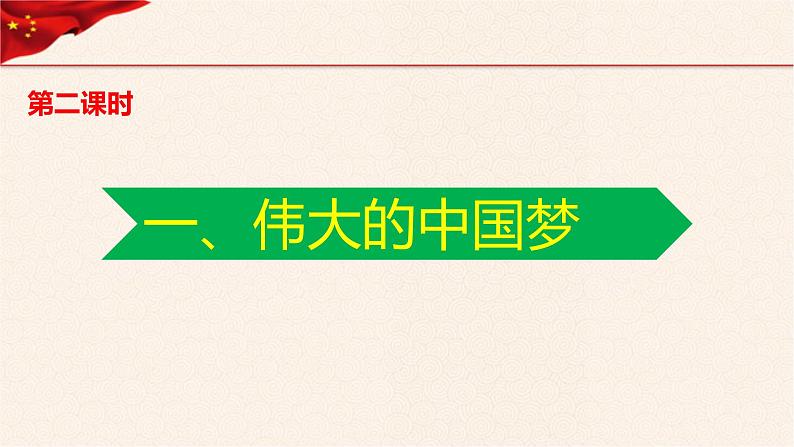 第二课时

一、伟大的中国梦